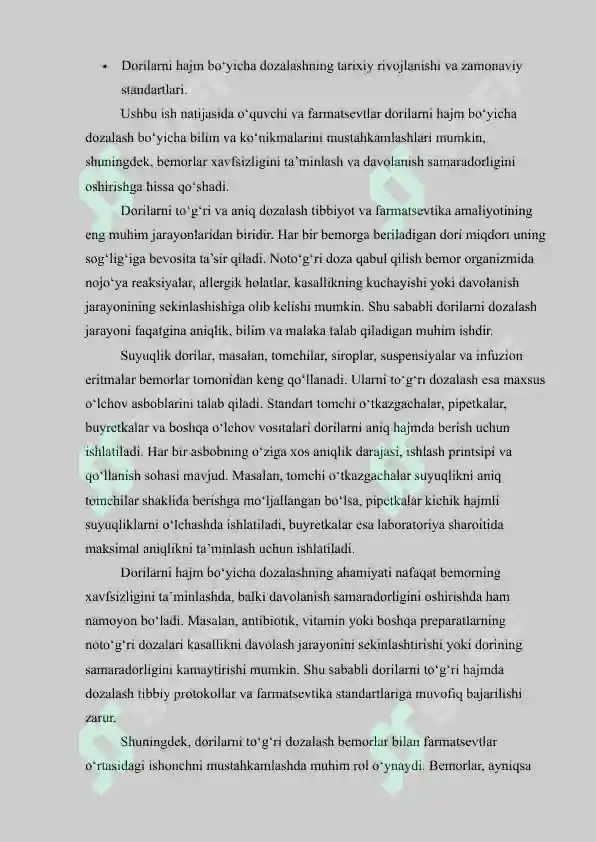 • Dorilarni hajm bo‘yicha dozalashning tarixiy rivojlanishi va zamonaviy standartlari.

Ushbu ish natijasida o‘quvchi va farmatsevtlar dorilarni hajm bo‘yicha dozalash bo‘yicha bilim va ko‘nikmalarini mustahkamlashlari mumkin, shuningdek, bemorlar xavfsizligini ta’minlash va davolanish samaradorligini oshirishga hissa qo‘shadi.

Dorilarni to‘g‘ri va aniq dozalash tibbiyot va farmatsevtika amaliyotining eng muhim jarayonlaridan biridir. Har bir bemorga beriladigan dori miqdori uning sog‘lig‘iga bevosita ta’sir qiladi. Noto‘g‘ri doza qabul qilish bemor organizmida nojo‘ya reaksiyalar, allergik holatlar, kasallikning kuchayishi yoki davolanish jarayonining sekinlashishiga olib kelishi mumkin. Shu sababli dorilarni dozalash jarayoni faqatgina aniqlik, bilim va malaka talab qiladigan muhim ishdir.

Suyuqlik dorilar, masalan, tomchilar, siroplar, suspensiyalar va infuzion eritmalar bemorlar tomonidan keng qo‘llanadi. Ularni to‘g‘ri dozalash esa maxsus o‘lchov asboblarini talab qiladi. Standart tomchi o‘tkazgachalar, pipetkalar, buyretkalar va boshqa o‘lchov vositalari dorilarni aniq hajmda berish uchun ishlatiladi. Har bir asbobning o‘ziga xos aniqlik darajasi, ishlash printsipi va qo‘llanish sohasi mavjud. Masalan, tomchi o‘tkazgachalar suyuqlikni aniq tomchilar shaklida berishga mo‘ljallangan bo‘lsa, pipetkalar kichik hajmli suyuqliklarni o‘lchashda ishlatiladi, buyretkalar esa laboratoriya sharoitida maksimal aniqlikni ta’minlash uchun ishlatiladi.

Dorilarni hajm bo‘yicha dozalashning ahamiyati nafaqat bemorning xavfsizligini ta’minlashda, balki davolanish samaradorligini oshirishda ham namoyon bo‘ladi. Masalan, antibiotik, vitamin yoki boshqa preparatlarning noto‘g‘ri dozalari kasallikni davolash jarayonini sekinlashtirishi yoki dorining samaradorligini kamaytirishi mumkin. Shu sababli dorilarni to‘g‘ri hajmda dozalash tibbiy protokollar va farmatsevtika standartlariga muvofiq bajarilishi zarur.

Shuningdek, dorilarni to‘g‘ri dozalash bemorlar bilan farmatsevtlar o‘rtasidagi ishonchni mustahkamlashda muhim rol o‘ynaydi. Bemorlar, ayniqsa